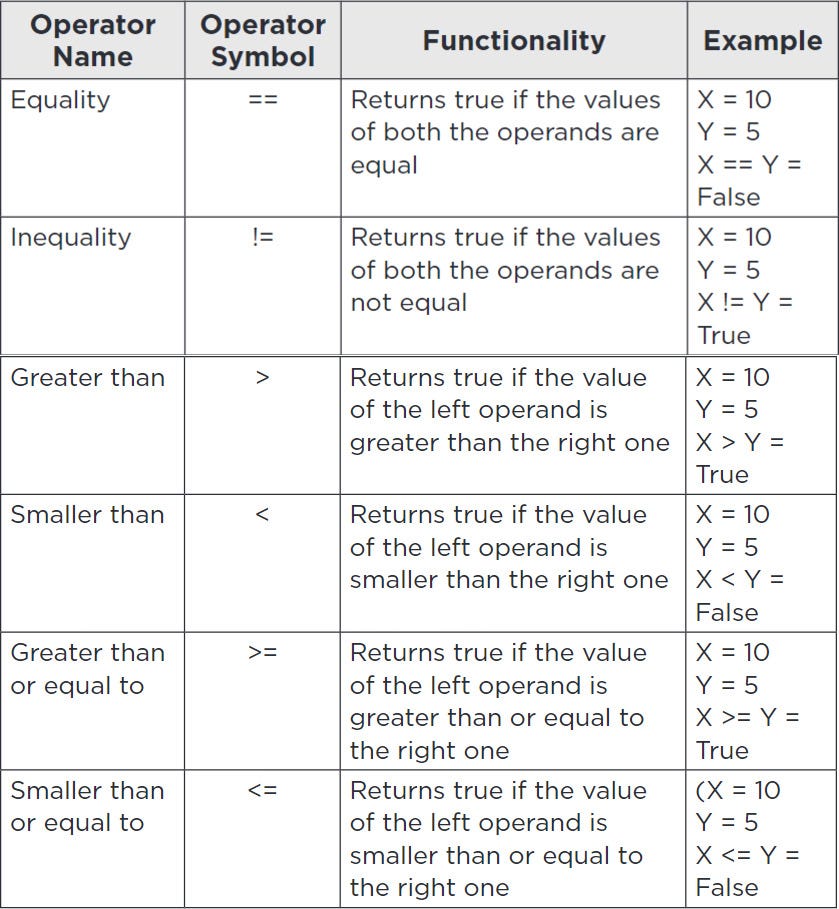 | Operator Name | Operator Symbol | Functionality | Example |
|---|---|---|---|
| Equality | == | Returns true if the values of both the operands are equal | X = 10 Y = 5 X == Y = False |
| Inequality | != | Returns true if the values of both the operands are not equal | X = 10 Y = 5 X != Y = True |
| Greater than | > | Returns true if the value of the left operand is greater than the right one | X = 10 Y = 5 X > Y = True |
| Smaller than | < | Returns true if the value of the left operand is smaller than the right one | X = 10 Y = 5 X < Y = False |
| Greater than or equal to | >= | Returns true if the value of the left operand is greater than or equal to the right one | X = 10 Y = 5 X >= Y = True |
| Smaller than or equal to | <= | Returns true if the value of the left operand is smaller than or equal to the right one | (X = 10 Y = 5 X <= Y = False |